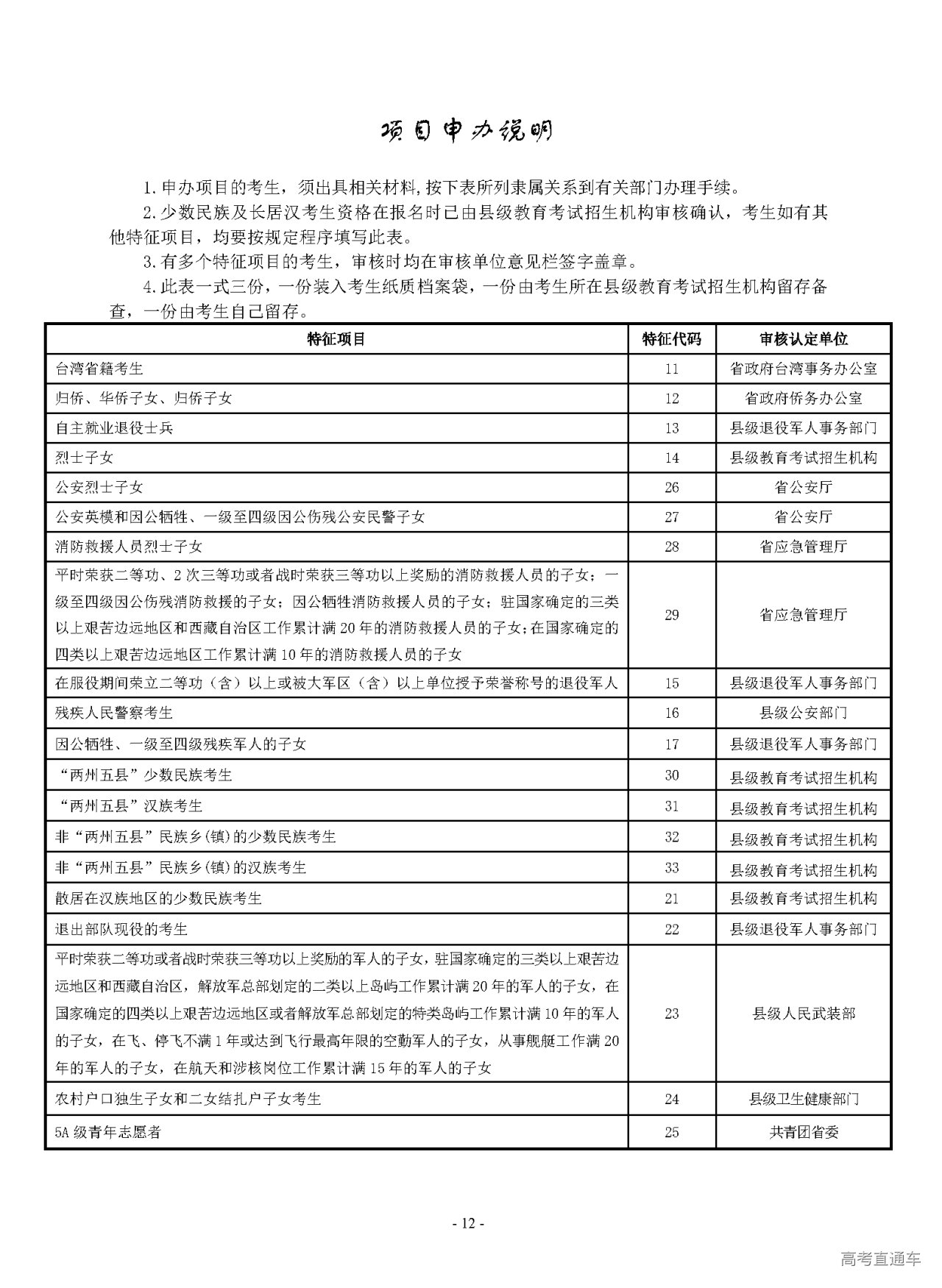 项目申办说明

1.申办项目的考生，须出具相关材料，按下表所列隶属关系到有关部门办理手续。

2.少数民族及长居汉考生资格在报名时已由县级教育考试招生机构审核确认，考生如有其他特征项目，均要按规定程序填写此表。

3.有多个特征项目的考生，审核时均在审核单位意见栏签字盖章。

4.此表一式三份，一份装入考生纸质档案袋，一份由考生所在县级教育考试招生机构留存备查，一份由考生自己留存。

| 特征项目 | 特征代码 | 审核认定单位 |
|---|---|---|
| 台湾省籍考生 | 11 | 省政府台湾事务办公室 |
| 归侨、华侨子女、归侨子女 | 12 | 省政府侨务办公室 |
| 自主就业退役士兵 | 13 | 县级退役军人事务部门 |
| 烈士子女 | 14 | 县级教育考试招生机构 |
| 公安烈士子女 | 26 | 省公安厅 |
| 公安英模和因公牺牲、一级至四级因公伤残公安民警子女 | 27 | 省公安厅 |
| 消防救援人员烈士子女 | 28 | 省应急管理厅 |
| 平时荣获二等功、2次三等功或者战时荣获三等功以上奖励的消防救援人员的子女；一级至四级因公伤残消防救援的子女；因公牺牲消防救援人员的子女；驻国家确定的三类以上艰苦边远地区和西藏自治区工作累计满20年的消防救援人员的子女；在国家确定的四类以上艰苦边远地区工作累计满10年的消防救援人员的子女 | 29 | 省应急管理厅 |
| 在服役期间荣立二等功（含）以上或被大军区（含）以上单位授予荣誉称号的退役军人 | 15 | 县级退役军人事务部门 |
| 残疾人民警察考生 | 16 | 县级公安部门 |
| 因公牺牲、一级至四级残疾军人的子女 | 17 | 县级退役军人事务部门 |
| “两州五县”少数民族考生 | 30 | 县级教育考试招生机构 |
| “两州五县”汉族考生 | 31 | 县级教育考试招生机构 |
| 非“两州五县”民族乡(镇)的少数民族考生 | 32 | 县级教育考试招生机构 |
| 非“两州五县”民族乡(镇)的汉族考生 | 33 | 县级教育考试招生机构 |
| 散居在汉族地区的少数民族考生 | 21 | 县级教育考试招生机构 |
| 退出部队现役的考生 | 22 | 县级退役军人事务部门 |
| 平时荣获二等功或者战时荣获三等功以上奖励的军人的子女，驻国家确定的三类以上艰苦边远地区和西藏自治区，解放军总部划定的二类以上岛屿工作累计满20年的军人的子女，在国家确定的四类以上艰苦边远地区或者解放军总部划定的特类岛屿工作累计满10年的军人的子女，在飞、停飞不满1年或达到飞行最高年限的空勤军人的子女，从事舰艇工作满20年的军人的子女，在航天和涉核岗位工作累计满15年的军人的子女 | 23 | 县级人民武装部 |
| 农村户口独生子女和二女结扎户子女考生 | 24 | 县级卫生健康部门 |
| 5A级青年志愿者 | 25 | 共青团省委 |

- 12 -

高考直通车